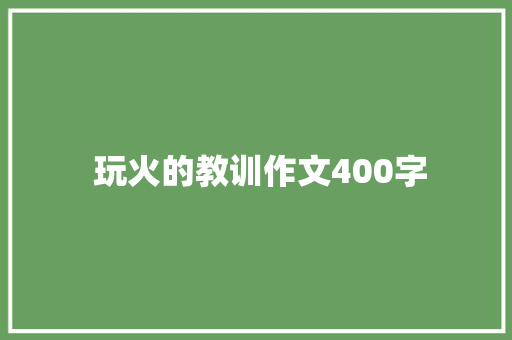 玩火的教训作文400字